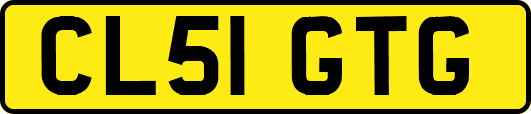 CL51 GTG